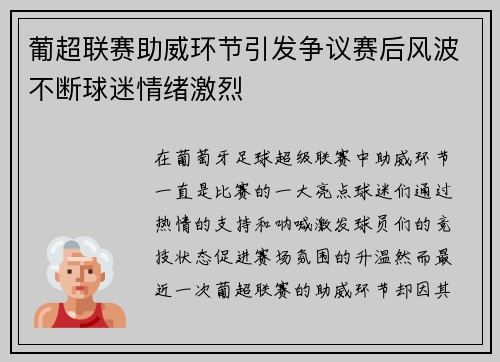 葡超联赛助威环节引发争议赛后风波不断球迷情绪激烈

在葡萄牙足球超级联赛中助威环节一直是比赛的一大亮点球迷们通过热情的支持和呐喊激发球员们的竞技状态促进赛场氛围的升温然而最近一次葡超联赛的助威环节却因其